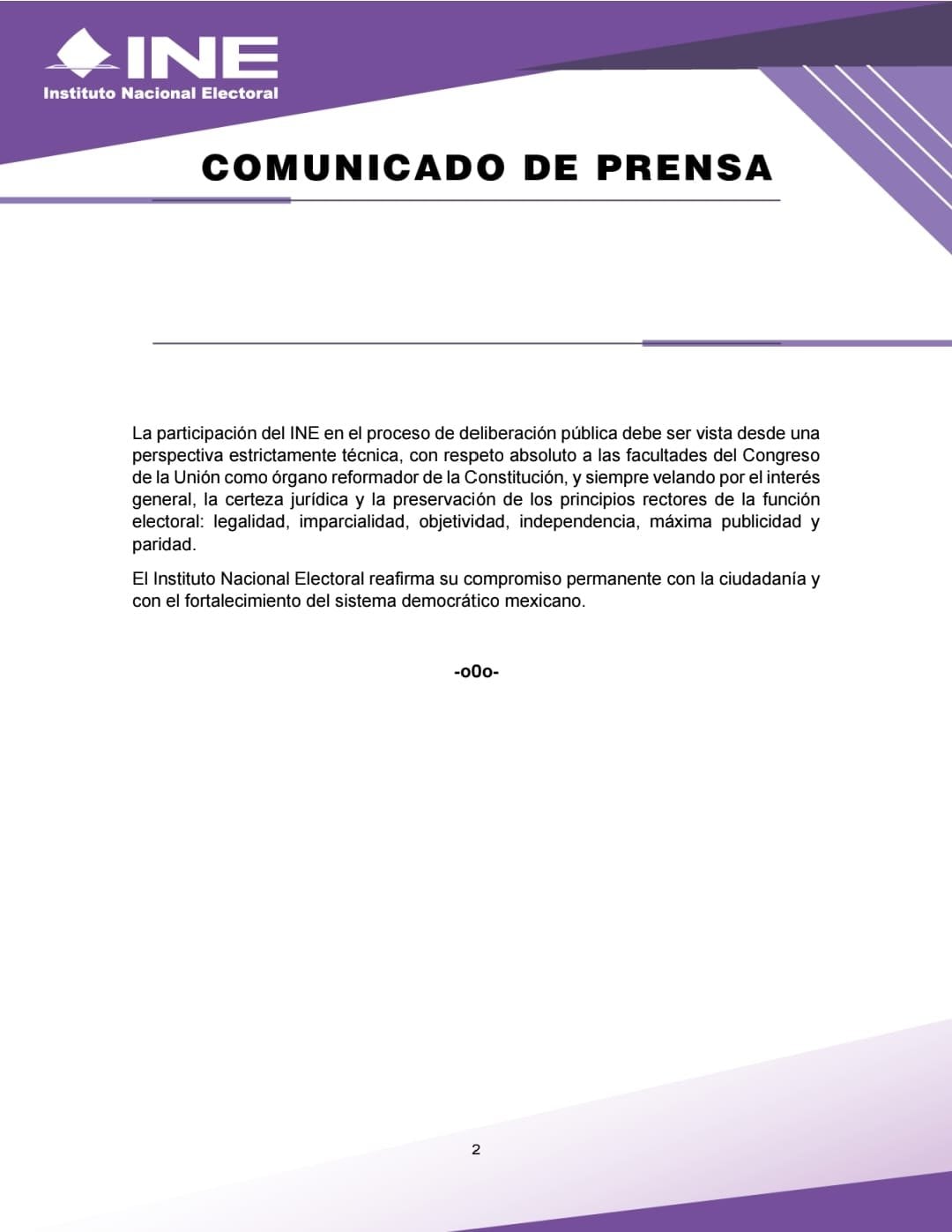 INE
Instituto Nacional Electoral

COMUNICADO DE PRENSA

La participación del INE en el proceso de deliberación pública debe ser vista desde una perspectiva estrictamente técnica, con respeto absoluto a las facultades del Congreso de la Unión como órgano reformador de la Constitución, y siempre velando por el interés general, la certeza jurídica y la preservación de los principios rectores de la función electoral: legalidad, imparcialidad, objetividad, independencia, máxima publicidad y paridad.

El Instituto Nacional Electoral reafirma su compromiso permanente con la ciudadanía y con el fortalecimiento del sistema democrático mexicano.

-o0o-

2